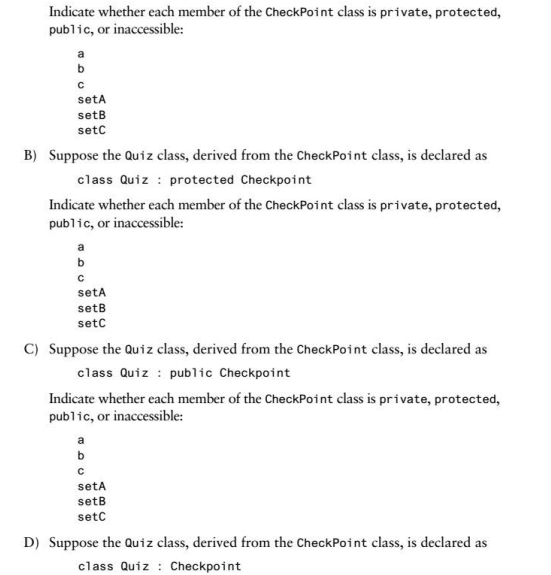 Indicate whether each member of the CheckPoint class is private, protected, public, or inaccessible:

a
b
c
setA
setB
setC

B) Suppose the Quiz class, derived from the CheckPoint class, is declared as

class Quiz : protected Checkpoint

Indicate whether each member of the CheckPoint class is private, protected, public, or inaccessible:

a
b
c
setA
setB
setC

C) Suppose the Quiz class, derived from the CheckPoint class, is declared as

class Quiz : public Checkpoint

Indicate whether each member of the CheckPoint class is private, protected, public, or inaccessible:

a
b
c
setA
setB
setC

D) Suppose the Quiz class, derived from the CheckPoint class, is declared as

class Quiz : Checkpoint